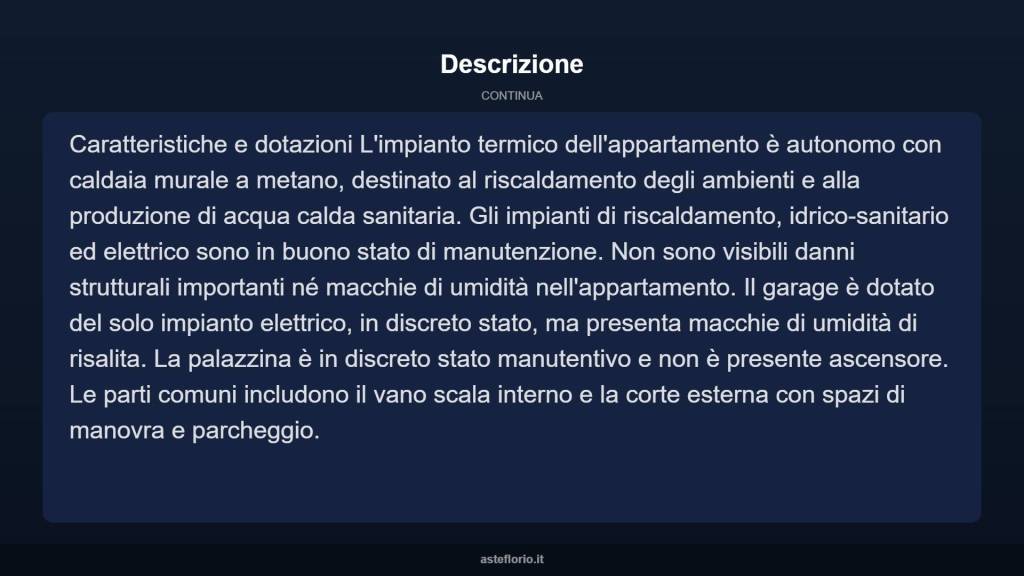 Descrizione

CONTINUA

Caratteristiche e dotazioni L'impianto termico dell'appartamento è autonomo con caldaia murale a metano, destinato al riscaldamento degli ambienti e alla produzione di acqua calda sanitaria. Gli impianti di riscaldamento, idrico-sanitario ed elettrico sono in buono stato di manutenzione. Non sono visibili danni strutturali importanti né macchie di umidità nell'appartamento. Il garage è dotato del solo impianto elettrico, in discreto stato, ma presenta macchie di umidità di risalita. La palazzina è in discreto stato manutentivo e non è presente ascensore. Le parti comuni includono il vano scala interno e la corte esterna con spazi di manovra e parcheggio.

asteflorio.it